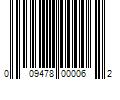 0 09478 00006 2